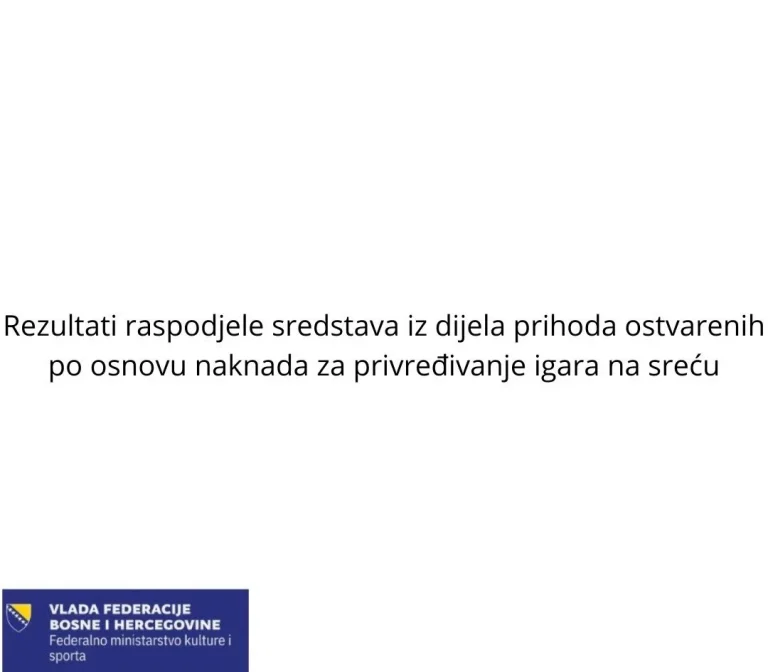 Rezultati raspodjele sredstava iz dijela prihoda ostvarenih po osnovu naknada za privređivanje igara na sreću

VLADA FEDERACIJE
BOSNE I HERCEGOVINE
Federalno ministarstvo kulture i sporta